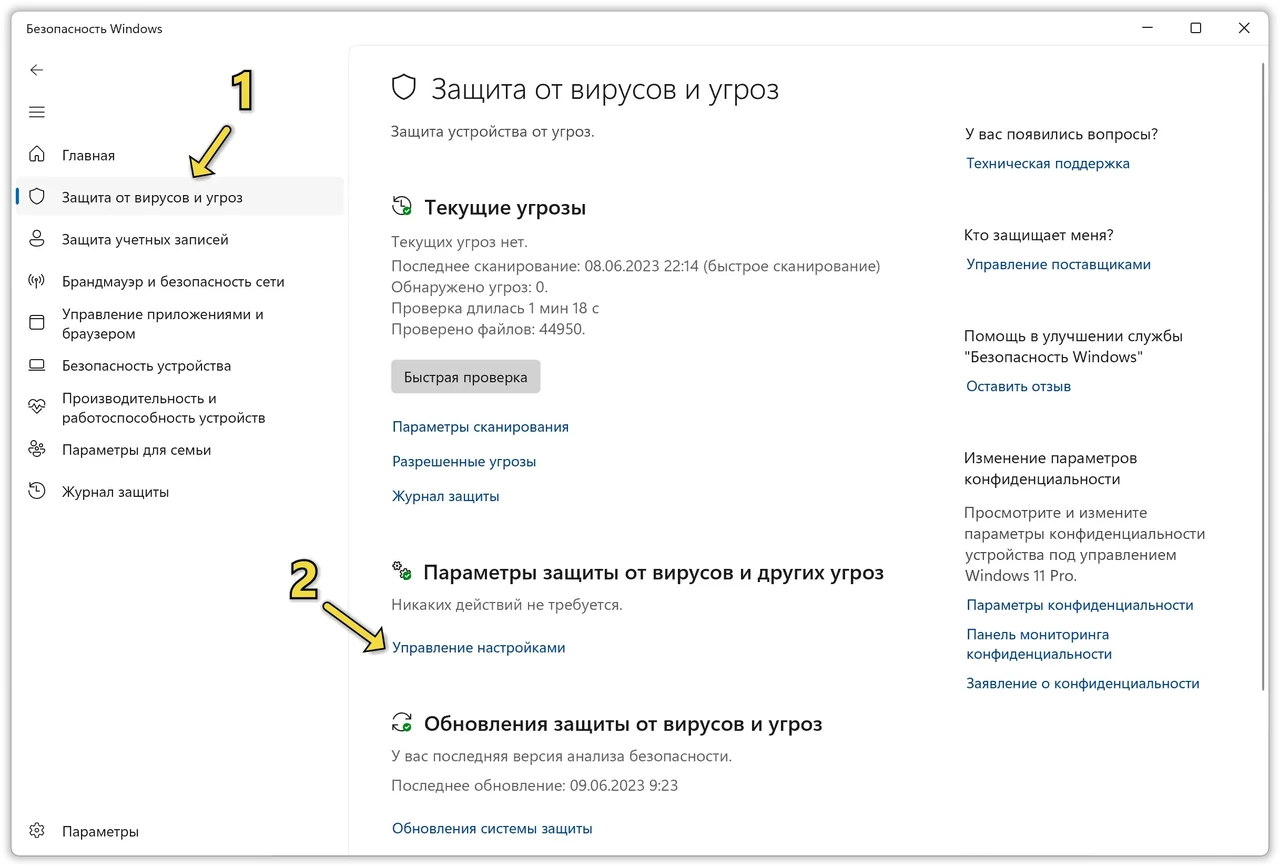 Безопасность Windows

1

Главная
Защита от вирусов и угроз
Защита учетных записей
Брандмауэр и безопасность сети
Управление приложениями и браузером
Безопасность устройства
Производительность и работоспособность устройств
Параметры для семьи
Журнал защиты

Параметры

Защита от вирусов и угроз

Защита устройства от угроз.

Текущие угрозы

Текущих угроз нет.
Последнее сканирование: 08.06.2023 22:14 (быстрое сканирование)
Обнаружено угроз: 0.
Проверка длилась 1 мин 18 с
Проверено файлов: 44950.

Быстрая проверка

Параметры сканирования

Разрешенные угрозы

Журнал защиты

2

Параметры защиты от вирусов и других угроз

Никаких действий не требуется.

Управление настройками

Обновления защиты от вирусов и угроз

У вас последняя версия анализа безопасности.

Последнее обновление: 09.06.2023 9:23

Обновления системы защиты

У вас появились вопросы?
Техническая поддержка

Кто защищает меня?
Управление поставщиками

Помощь в улучшении службы "Безопасность Windows"
Оставить отзыв

Изменение параметров конфиденциальности

Просмотрите и измените параметры конфиденциальности устройства под управлением Windows 11 Pro.

Параметры конфиденциальности

Панель мониторинга конфиденциальности

Заявление о конфиденциальности